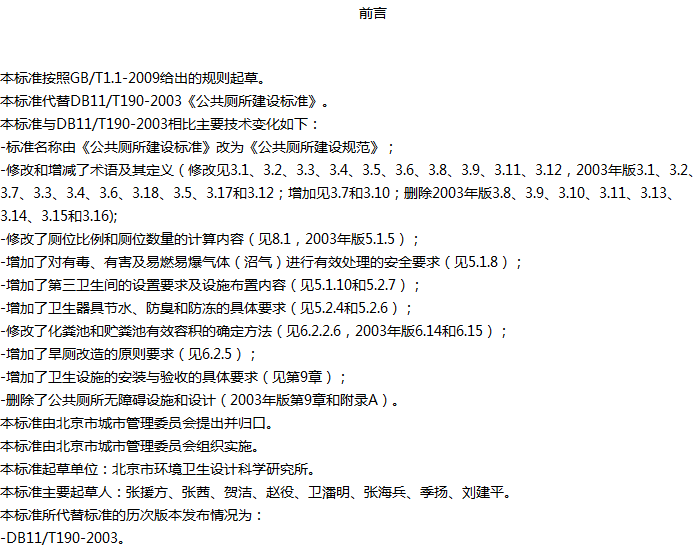 前言

本标准按照GB/T1.1-2009给出的规则起草。

本标准代替DB11/T190-2003《公共厕所建设标准》。

本标准与DB11/T190-2003相比主要技术变化如下：

-标准名称由《公共厕所建设标准》改为《公共厕所建设规范》；

-修改和增减了术语及其定义（修改见3.1、3.2、3.3、3.4、3.5、3.6、3.8、3.9、3.11、3.12，2003年版3.1、3.2、3.7、3.3、3.4、3.6、3.18、3.5、3.17和3.12；增加见3.7和3.10；删除2003年版3.8、3.9、3.10、3.11、3.13、3.14、3.15和3.16);

-修改了厕位比例和厕位数量的计算内容（见8.1，2003年版5.1.5）；

-增加了对有毒、有害及易燃易爆气体（沼气）进行有效处理的安全要求（见5.1.8）；

-增加了第三卫生间的设置要求及设施布置内容（见5.1.10和5.2.7）；

-增加了卫生器具节水、防臭和防冻的具体要求（见5.2.4和5.2.6）；

-修改了化粪池和贮粪池有效容积的确定方法（见6.2.2.6，2003年版6.14和6.15）；

-增加了旱厕改造的原则要求（见6.2.5）；

-增加了卫生设施的安装与验收的具体要求（见第9章）；

-删除了公共厕所无障碍设施和设计（2003年版第9章和附录A）。

本标准由北京市城市管理委员会提出并归口。

本标准由北京市城市管理委员会组织实施。

本标准起草单位：北京市环境卫生设计科学研究所。

本标准主要起草人：张援方、张茜、贺洁、赵役、卫潘明、张海兵、季扬、刘建平。

本标准所代替标准的历次版本发布情况为：

-DB11/T190-2003。